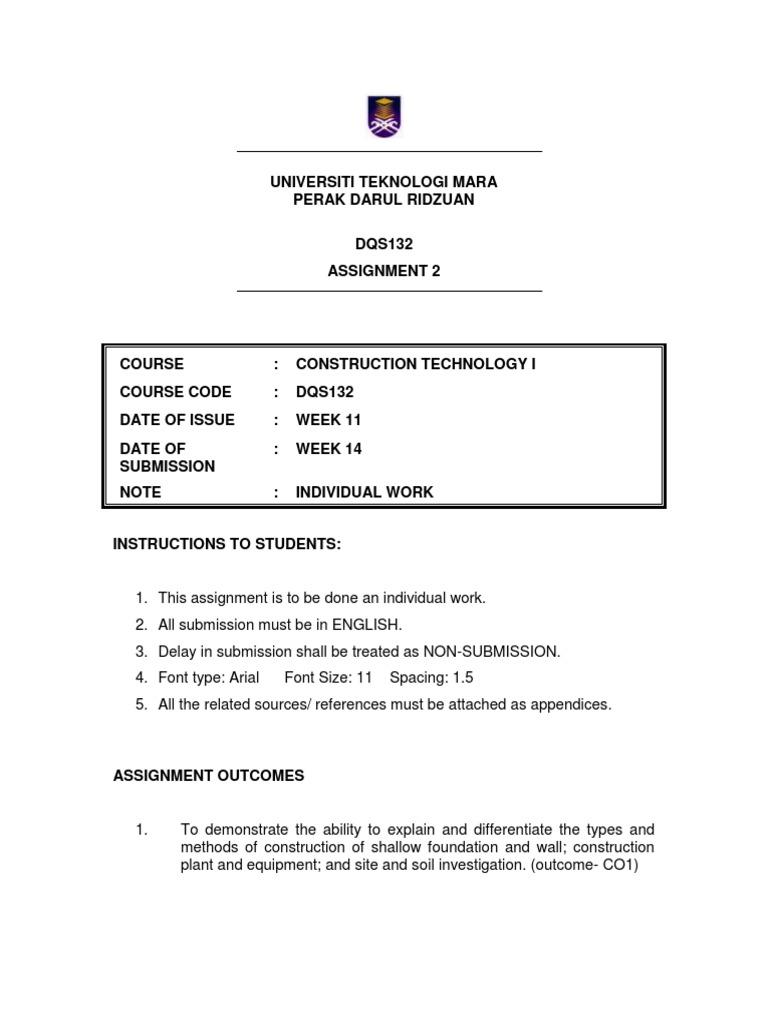 UNIVERSITI TEKNOLOGI MARA
PERAK DARUL RIDZUAN

DQS132

ASSIGNMENT 2

| COURSE | : | CONSTRUCTION TECHNOLOGY I |
|---|---|---|
| COURSE CODE | : | DQS132 |
| DATE OF ISSUE | : | WEEK 11 |
| DATE OF SUBMISSION | : | WEEK 14 |
| NOTE | : | INDIVIDUAL WORK |

INSTRUCTIONS TO STUDENTS:

1. This assignment is to be done an individual work.
2. All submission must be in ENGLISH.
3. Delay in submission shall be treated as NON-SUBMISSION.
4. Font type: Arial Font Size: 11 Spacing: 1.5
5. All the related sources/ references must be attached as appendices.

ASSIGNMENT OUTCOMES

1. To demonstrate the ability to explain and differentiate the types and methods of construction of shallow foundation and wall; construction plant and equipment; and site and soil investigation. (outcome- CO1)